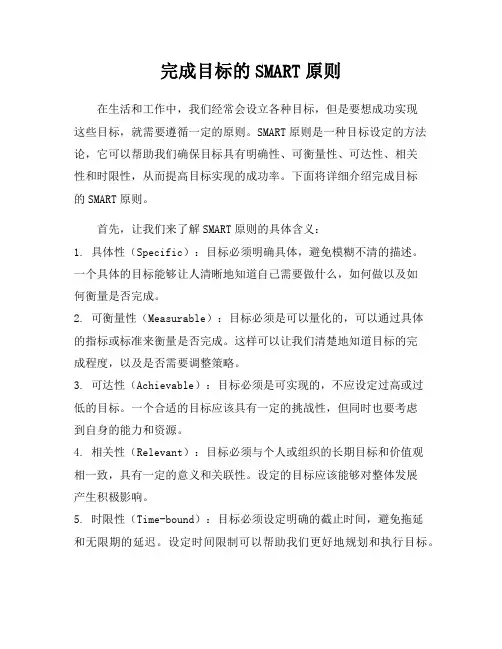 完成目标的 SMART 原则

在生活和工作中，我们经常会设立各种目标，但是要想成功实现这些目标，就需要遵循一定的原则。SMART 原则是一种目标设定的方法论，它可以帮助我们确保目标具有明确性、可衡量性、可达性、相关性和时限性，从而提高目标实现的成功率。下面将详细介绍完成目标的 SMART 原则。

首先，让我们来了解 SMART 原则的具体含义：

1. 具体性（Specific）：目标必须明确具体，避免模糊不清的描述。一个具体的目标能够让人清晰地知道自己需要做什么，如何做以及如何衡量是否完成。

2. 可衡量性（Measurable）：目标必须是可以量化的，可以通过具体的指标或标准来衡量是否完成。这样可以让我们清楚地知道目标的完成程度，以及是否需要调整策略。

3. 可达性（Achievable）：目标必须是可实现的，不应设定过高或过低的目标。一个合适的目标应该具有一定的挑战性，但同时也要考虑到自身的能力和资源。

4. 相关性（Relevant）：目标必须与个人或组织的长期目标和价值观相一致，具有一定的意义和关联性。设定的目标应该能够对整体发展产生积极影响。

5. 时限性（Time-bound）：目标必须设定明确的截止时间，避免拖延和无限期的延迟。设定时间限制可以帮助我们更好地规划和执行目标。